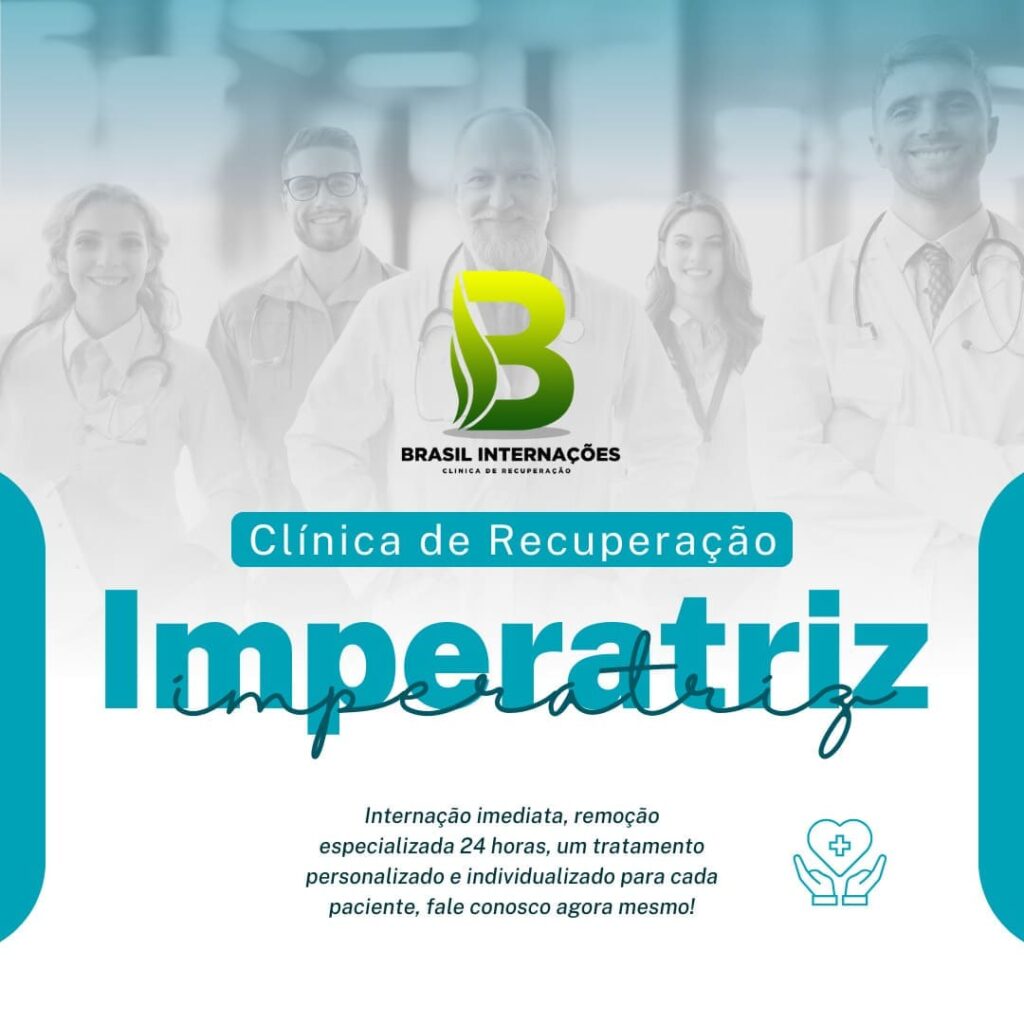 B
BRASIL INTERNAÇÕES
CLINICA DE RECUPERAÇÃO

Clínica de Recuperação

Imperatriz
imperatriz

Internação imediata, remoção especializada 24 horas, um tratamento personalizado e individualizado para cada paciente, fale conosco agora mesmo!